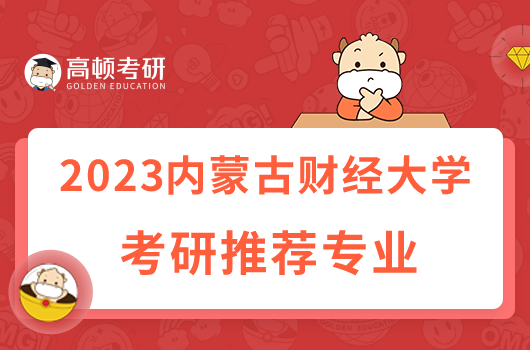 高顿考研
GOLDEN EDUCATION

2023内蒙古财经大学
考研推荐专业